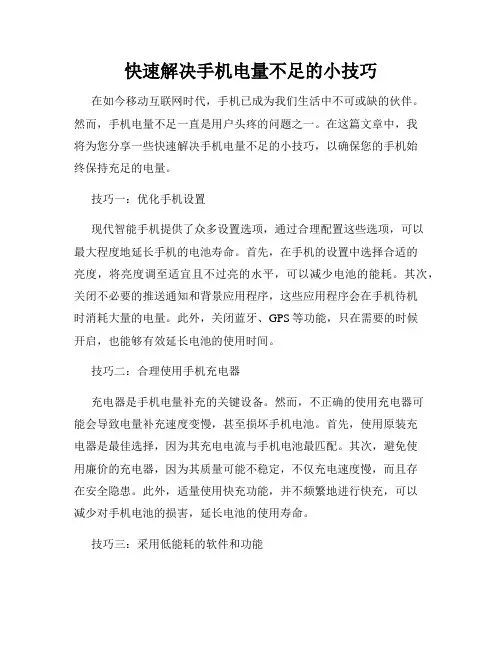 快速解决手机电量不足的小技巧

在如今移动互联网时代，手机已成为我们生活中不可或缺的伙伴。然而，手机电量不足一直是用户头疼的问题之一。在这篇文章中，我将为您分享一些快速解决手机电量不足的小技巧，以确保您的手机始终保持充足的电量。

技巧一：优化手机设置

现代智能手机提供了众多设置选项，通过合理配置这些选项，可以最大程度地延长手机的电池寿命。首先，在手机的设置中选择合适的亮度，将亮度调至适宜且不过亮的水平，可以减少电池的能耗。其次，关闭不必要的推送通知和背景应用程序，这些应用程序会在手机待机时消耗大量的电量。此外，关闭蓝牙、GPS 等功能，只在需要的时候开启，也能够有效延长电池的使用时间。

技巧二：合理使用手机充电器

充电器是手机电量补充的关键设备。然而，不正确的使用充电器可能会导致电量补充速度变慢，甚至损坏手机电池。首先，使用原装充电器是最佳选择，因为其充电电流与手机电池最匹配。其次，避免使用廉价的充电器，因为其质量可能不稳定，不仅充电速度慢，而且存在安全隐患。此外，适量使用快充功能，并不频繁地进行快充，可以减少对手机电池的损害，延长电池的使用寿命。

技巧三：采用低能耗的软件和功能